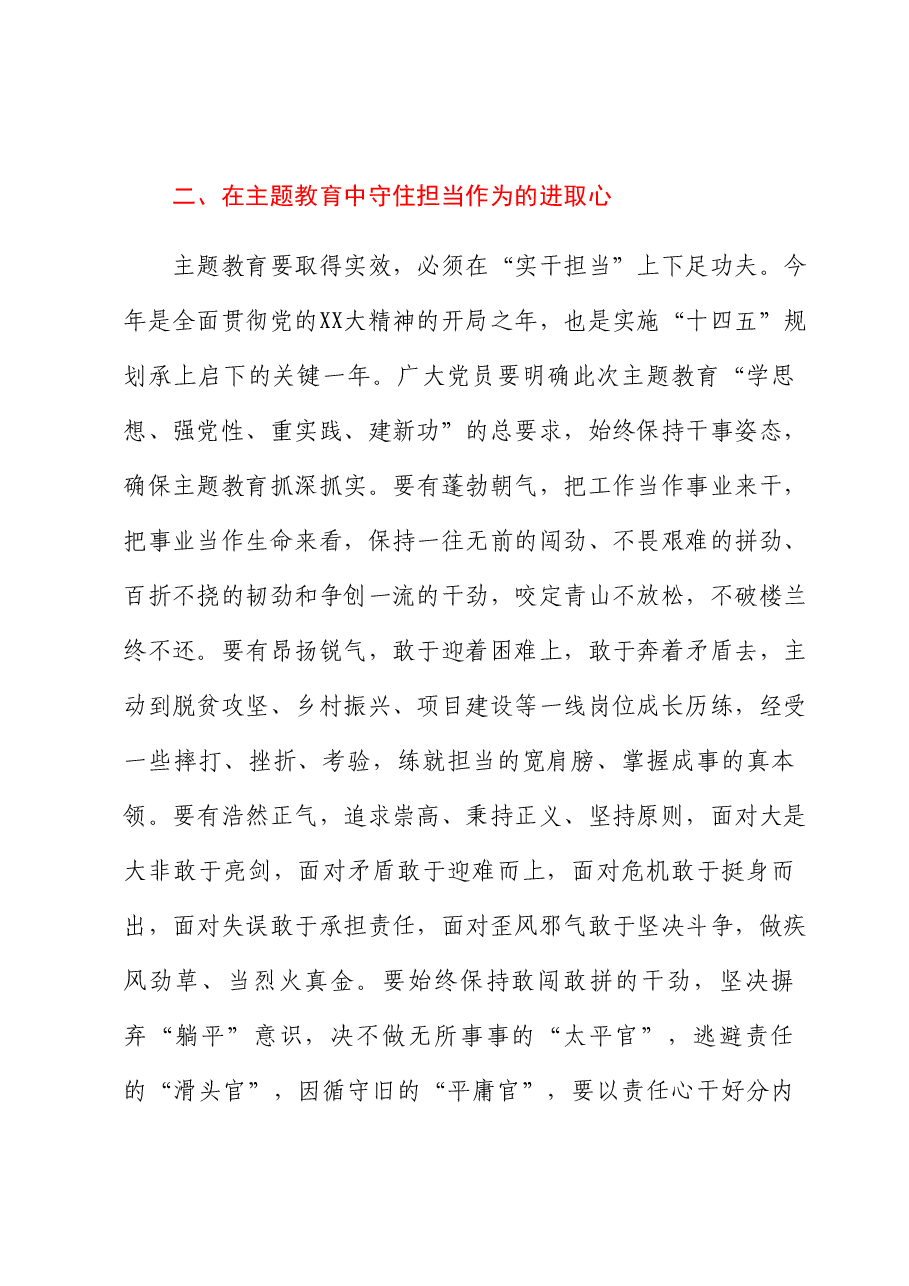 二、在主题教育中守住担当作为的进取心

主题教育要取得实效，必须在“实干担当”上下足功夫。今年是全面贯彻党的XX大精神的开局之年，也是实施“十四五”规划承上启下的关键一年。广大党员要明确此次主题教育“学思想、强党性、重实践、建新功”的总要求，始终保持干事姿态，确保主题教育抓深抓实。要有蓬勃朝气，把工作当作事业来干，把事业当作生命来看，保持一往无前的闯劲、不畏艰难的拼劲、百折不挠的韧劲和争创一流的干劲，咬定青山不放松，不破楼兰终不还。要有昂扬锐气，敢于迎着困难上，敢于奔着矛盾去，主动到脱贫攻坚、乡村振兴、项目建设等一线岗位成长历练，经受一些摔打、挫折、考验，练就担当的宽肩膀、掌握成事的真本领。要有浩然正气，追求崇高、秉持正义、坚持原则，面对大是大非敢于亮剑，面对矛盾敢于迎难而上，面对危机敢于挺身而出，面对失误敢于承担责任，面对歪风邪气敢于坚决斗争，做疾风劲草、当烈火真金。要始终保持敢闯敢拼的干劲，坚决摒弃“躺平”意识，决不做无所事事的“太平官”，逃避责任的“滑头官”，因循守旧的“平庸官”，要以责任心干好分内